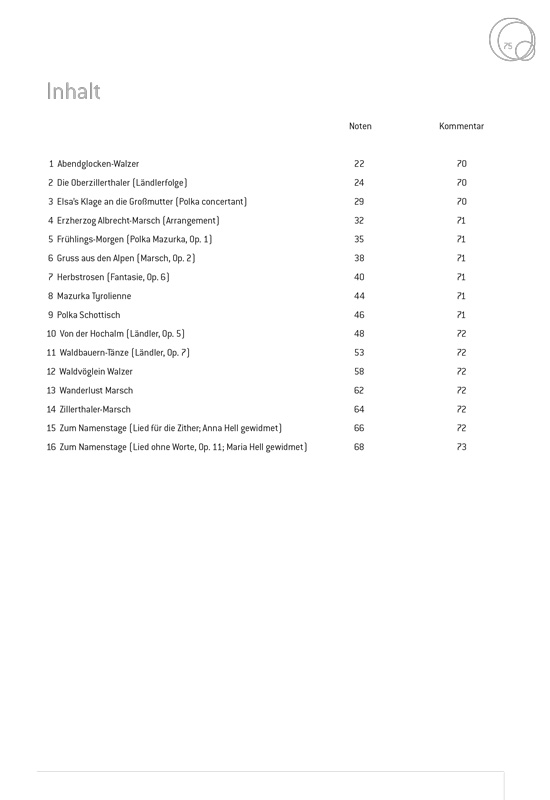 75

Inhalt

| | Noten | Kommentar |
|---|---|---|
| 1 Abendglocken-Walzer | 22 | 70 |
| 2 Die Oberzillerthaler (Ländlerfolge) | 24 | 70 |
| 3 Elsa's Klage an die Großmutter (Polka concertant) | 29 | 70 |
| 4 Erzherzog Albrecht-Marsch (Arrangement) | 32 | 71 |
| 5 Frühlings-Morgen (Polka Mazurka, Op. 1) | 35 | 71 |
| 6 Gruss aus den Alpen (Marsch, Op. 2) | 38 | 71 |
| 7 Herbstrosen (Fantasie, Op. 6) | 40 | 71 |
| 8 Mazurka Tyrolienne | 44 | 71 |
| 9 Polka Schottisch | 46 | 71 |
| 10 Von der Hochalm (Ländler, Op. 5) | 48 | 72 |
| 11 Waldbauern-Tänze (Ländler, Op. 7) | 53 | 72 |
| 12 Waldvöglein Walzer | 58 | 72 |
| 13 Wanderlust Marsch | 62 | 72 |
| 14 Zillerthaler-Marsch | 64 | 72 |
| 15 Zum Namenstage (Lied für die Zither; Anna Hell gewidmet) | 66 | 72 |
| 16 Zum Namenstage (Lied ohne Worte, Op. 11; Maria Hell gewidmet) | 68 | 73 |